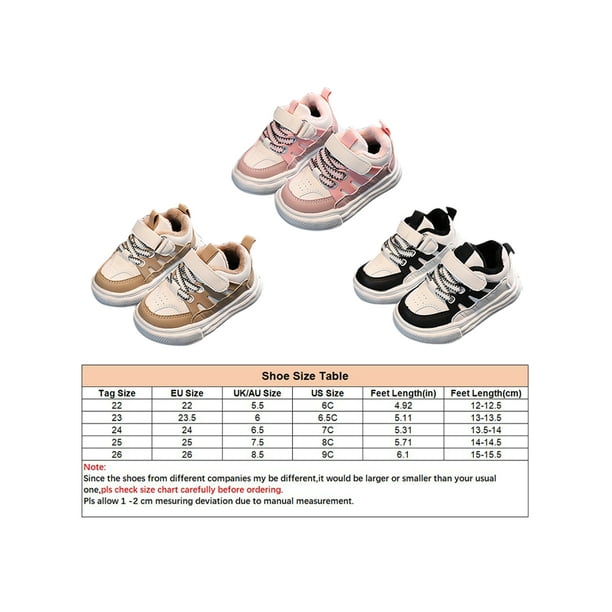 Shoe Size Table

| Tag Size | EU Size | UK/AU Size | US Size | Feet Length(in) | Feet Length(cm) |
|---|---|---|---|---|---|
| 22 | 22 | 5.5 | 6C | 4.92 | 12-12.5 |
| 23 | 23.5 | 6 | 6.5C | 5.11 | 13-13.5 |
| 24 | 24 | 6.5 | 7C | 5.31 | 13.5-14 |
| 25 | 25 | 7.5 | 8C | 5.71 | 14-14.5 |
| 26 | 26 | 8.5 | 9C | 6.1 | 15-15.5 |

Note:
Since the shoes from different companies my be different,it would be larger or smaller than your usual one,pls check size chart carefully before ordering.
Pls allow 1 -2 cm mesuring deviation due to manual measurement.